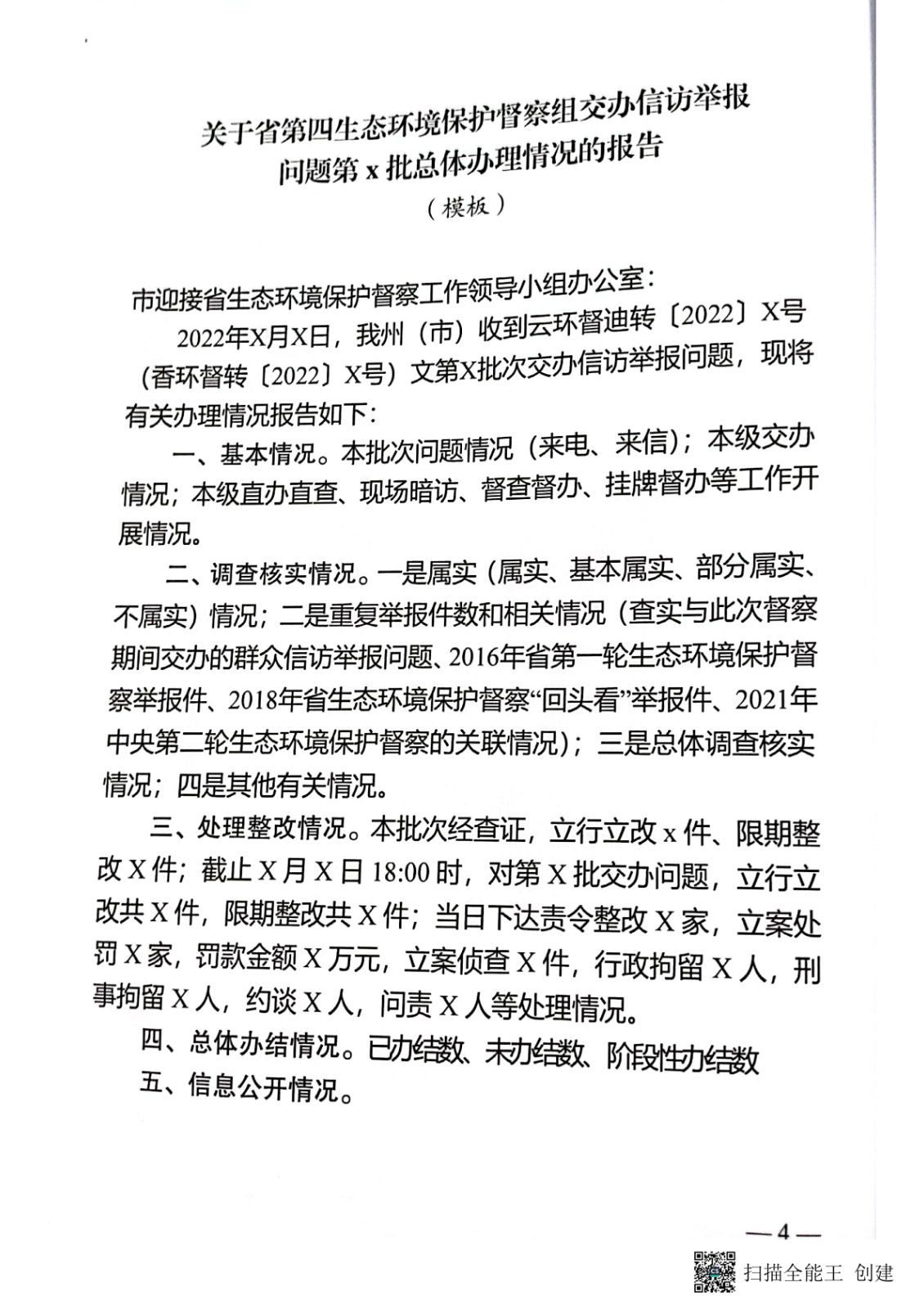 关于省第四生态环境保护督察组交办信访举报问题第 x 批总体办理情况的报告

（模板）

市迎接省生态环境保护督察工作领导小组办公室：

2022年X月X日，我州（市）收到云环督迪转〔2022〕X号（香环督转〔2022〕X号）文第X批次交办信访举报问题，现将有关办理情况报告如下：

一、基本情况。本批次问题情况（来电、来信）；本级交办情况；本级直办直查、现场暗访、督查督办、挂牌督办等工作开展情况。

二、调查核实情况。一是属实（属实、基本属实、部分属实、不属实）情况；二是重复举报件数和相关情况（查实与此次督察期间交办的群众信访举报问题、2016年省第一轮生态环境保护督察举报件、2018年省生态环境保护督察“回头看”举报件、2021年中央第二轮生态环境保护督察的关联情况）；三是总体调查核实情况；四是其他有关情况。

三、处理整改情况。本批次经查证，立行立改 x 件、限期整改 X 件；截止 X 月 X 日 18:00 时，对第 X 批交办问题，立行立改共 X 件，限期整改共 X 件；当日下达责令整改 X 家，立案处罚 X 家，罚款金额 X 万元，立案侦查 X 件，行政拘留 X 人，刑事拘留 X 人，约谈 X 人，问责 X 人等处理情况。

四、总体办结情况。已办结数、未办结数、阶段性办结数

五、信息公开情况。

— 4 —

扫描全能王 创建